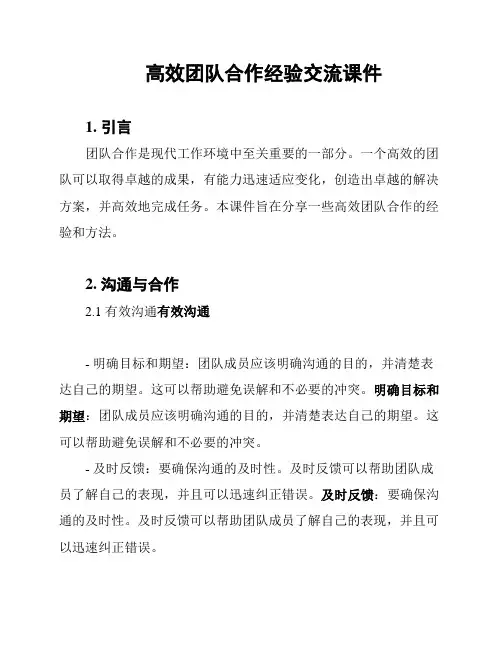 高效团队合作经验交流课件

1. 引言

团队合作是现代工作环境中至关重要的一部分。一个高效的团队可以取得卓越的成果，有能力迅速适应变化，创造出卓越的解决方案，并高效地完成任务。本课件旨在分享一些高效团队合作的经验和方法。

2. 沟通与合作

2.1 有效沟通有效沟通

- 明确目标和期望：团队成员应该明确沟通的目的，并清楚表达自己的期望。这可以帮助避免误解和不必要的冲突。明确目标和期望：团队成员应该明确沟通的目的，并清楚表达自己的期望。这可以帮助避免误解和不必要的冲突。

- 及时反馈：要确保沟通的及时性。及时反馈可以帮助团队成员了解自己的表现，并且可以迅速纠正错误。及时反馈：要确保沟通的及时性。及时反馈可以帮助团队成员了解自己的表现，并且可以迅速纠正错误。